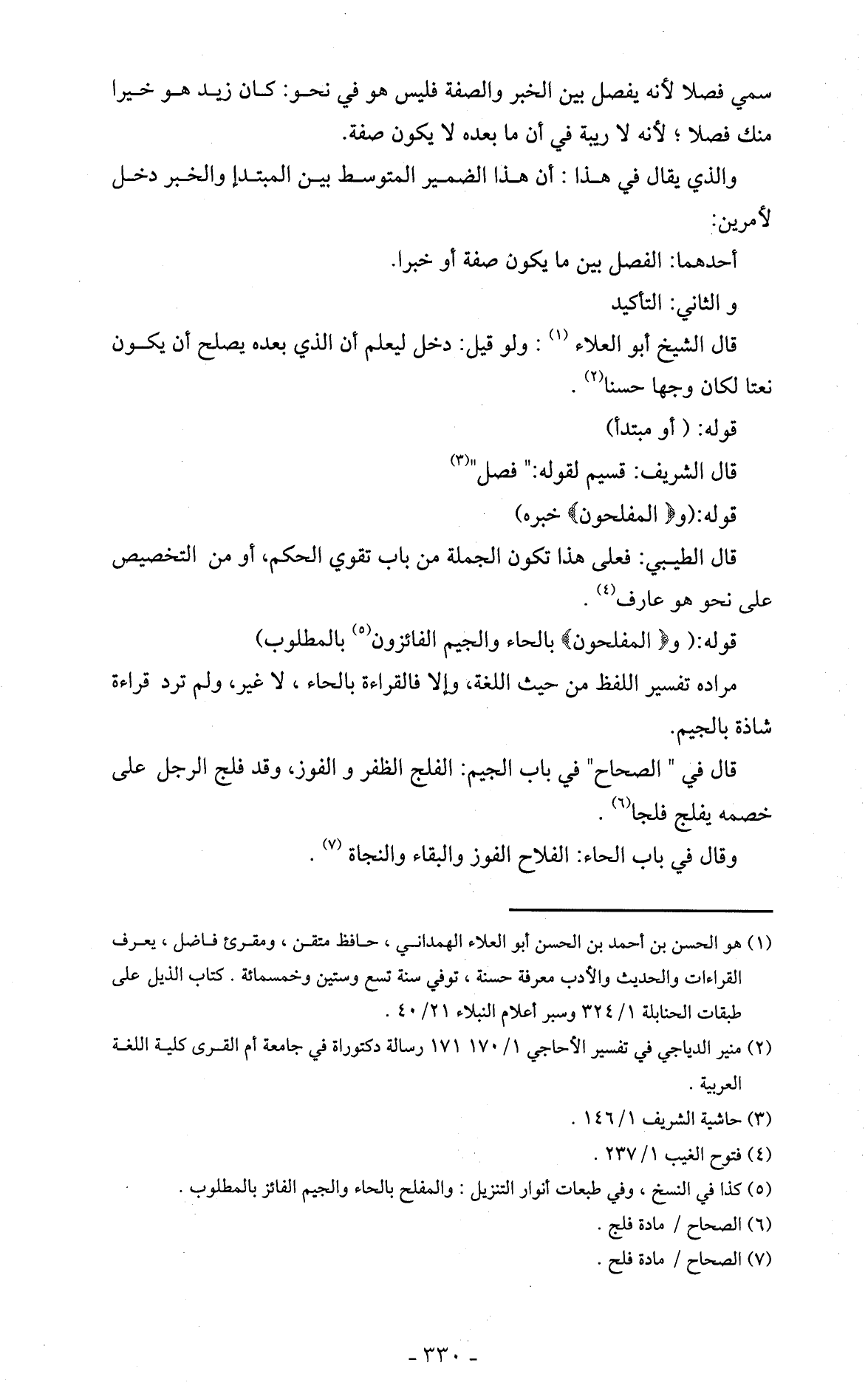 سمي فصلا لأنه يفصل بين الخبر والصفة فليس هو في نحو: كان زيد هو خيرا منك فصلا ؛ لأنه لا ريبة في أن ما بعده لا يكون صفة.

والذي يقال في هذا : أن هذا الضمير المتوسط بين المبتدإ والخبر دخل لأمرين:

أحدهما: الفصل بين ما يكون صفة أو خبرا.

و الثاني: التأكيد

قال الشيخ أبو العلاء (١) : ولو قيل: دخل ليعلم أن الذي بعده يصلح أن يكون نعتا لكان وجها حسنا(٢) .

قوله: ( أو مبتدأ)

قال الشريف: قسيم لقوله:" فصل"(٣)

قوله:(و﴿ المفلحون﴾ خبره)

قال الطيبي: فعلى هذا تكون الجملة من باب تقوي الحكم، أو من التخصيص على نحو هو عارف(٤) .

قوله:( و﴿ المفلحون﴾ بالحاء والجيم الفائزون(٥) بالمطلوب)

مراده تفسير اللفظ من حيث اللغة، وإلا فالقراءة بالحاء ، لا غير، ولم ترد قراءة شاذة بالجيم.

قال في " الصحاح" في باب الجيم: الفلج الظفر و الفوز، وقد فلج الرجل على خصمه يفلج فلجا(٦) .

وقال في باب الحاء: الفلاح الفوز والبقاء والنجاة (٧) .

(١) هو الحسن بن أحمد بن الحسن أبو العلاء الهمداني ، حافظ متقن ، ومقرئ فاضل ، يعرف القراءات والحديث والأدب معرفة حسنة ، توفي سنة تسع وستين وخمسمائة . كتاب الذيل على طبقات الحنابلة ١/ ٣٢٤ وسير أعلام النبلاء ٢١/ ٤٠ .

(٢) منير الدياجي في تفسير الأحاجي ١/ ١٧٠ ١٧١ رسالة دكتوراة في جامعة أم القرى كلية اللغة العربية .

(٣) حاشية الشريف ١/ ١٤٦ .

(٤) فتوح الغيب ١/ ٢٣٧ .

(٥) كذا في النسخ ، وفي طبعات أنوار التنزيل : والمفلح بالحاء والجيم الفائز بالمطلوب .

(٦) الصحاح / مادة فلج .

(٧) الصحاح / مادة فلح .

- ٣٣٠ -